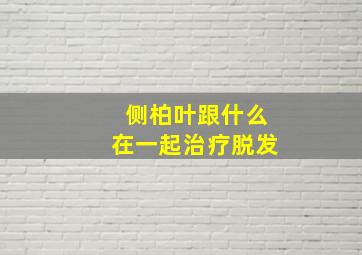 侧柏叶跟什么
在一起治疗脱发